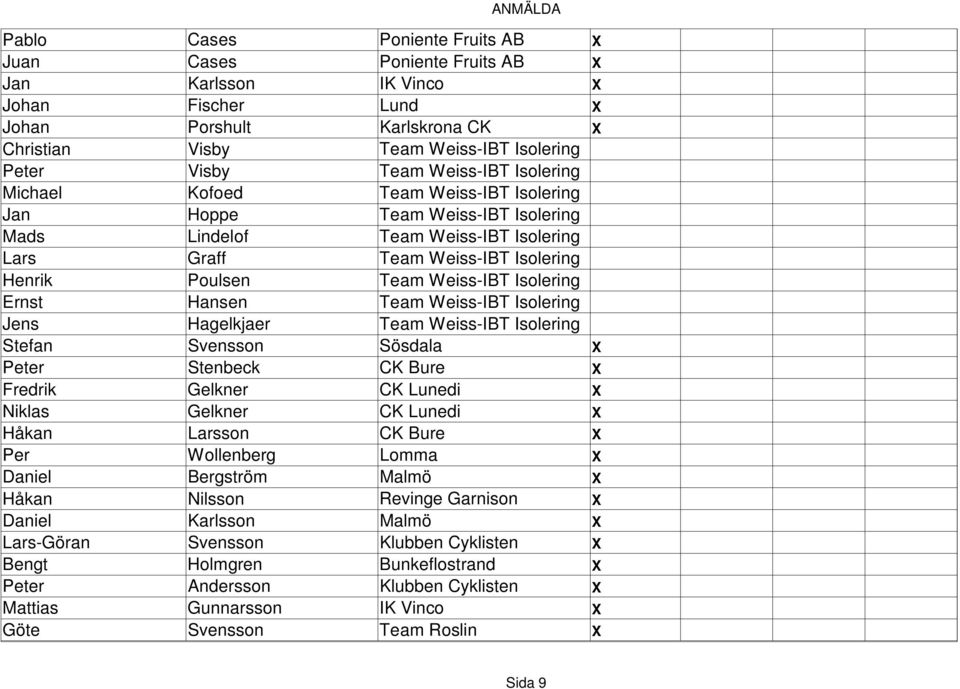 ANMÄLDA

| | | | | | | | |
|---|---|---|---|---|---|---|---|
| Pablo | Cases | Poniente Fruits AB | x | | | | |
| Juan | Cases | Poniente Fruits AB | x | | | | |
| Jan | Karlsson | IK Vinco | x | | | | |
| Johan | Fischer | Lund | x | | | | |
| Johan | Porshult | Karlskrona CK | x | | | | |
| Christian | Visby | Team Weiss-IBT Isolering | | | | | |
| Peter | Visby | Team Weiss-IBT Isolering | | | | | |
| Michael | Kofoed | Team Weiss-IBT Isolering | | | | | |
| Jan | Hoppe | Team Weiss-IBT Isolering | | | | | |
| Mads | Lindelof | Team Weiss-IBT Isolering | | | | | |
| Lars | Graff | Team Weiss-IBT Isolering | | | | | |
| Henrik | Poulsen | Team Weiss-IBT Isolering | | | | | |
| Ernst | Hansen | Team Weiss-IBT Isolering | | | | | |
| Jens | Hagelkjaer | Team Weiss-IBT Isolering | | | | | |
| Stefan | Svensson | Sösdala | x | | | | |
| Peter | Stenbeck | CK Bure | x | | | | |
| Fredrik | Gelkner | CK Lunedi | x | | | | |
| Niklas | Gelkner | CK Lunedi | x | | | | |
| Håkan | Larsson | CK Bure | x | | | | |
| Per | Wollenberg | Lomma | x | | | | |
| Daniel | Bergström | Malmö | x | | | | |
| Håkan | Nilsson | Revinge Garnison | x | | | | |
| Daniel | Karlsson | Malmö | x | | | | |
| Lars-Göran | Svensson | Klubben Cyklisten | x | | | | |
| Bengt | Holmgren | Bunkeflostrand | x | | | | |
| Peter | Andersson | Klubben Cyklisten | x | | | | |
| Mattias | Gunnarsson | IK Vinco | x | | | | |
| Göte | Svensson | Team Roslin | x | | | | |

Sida 9